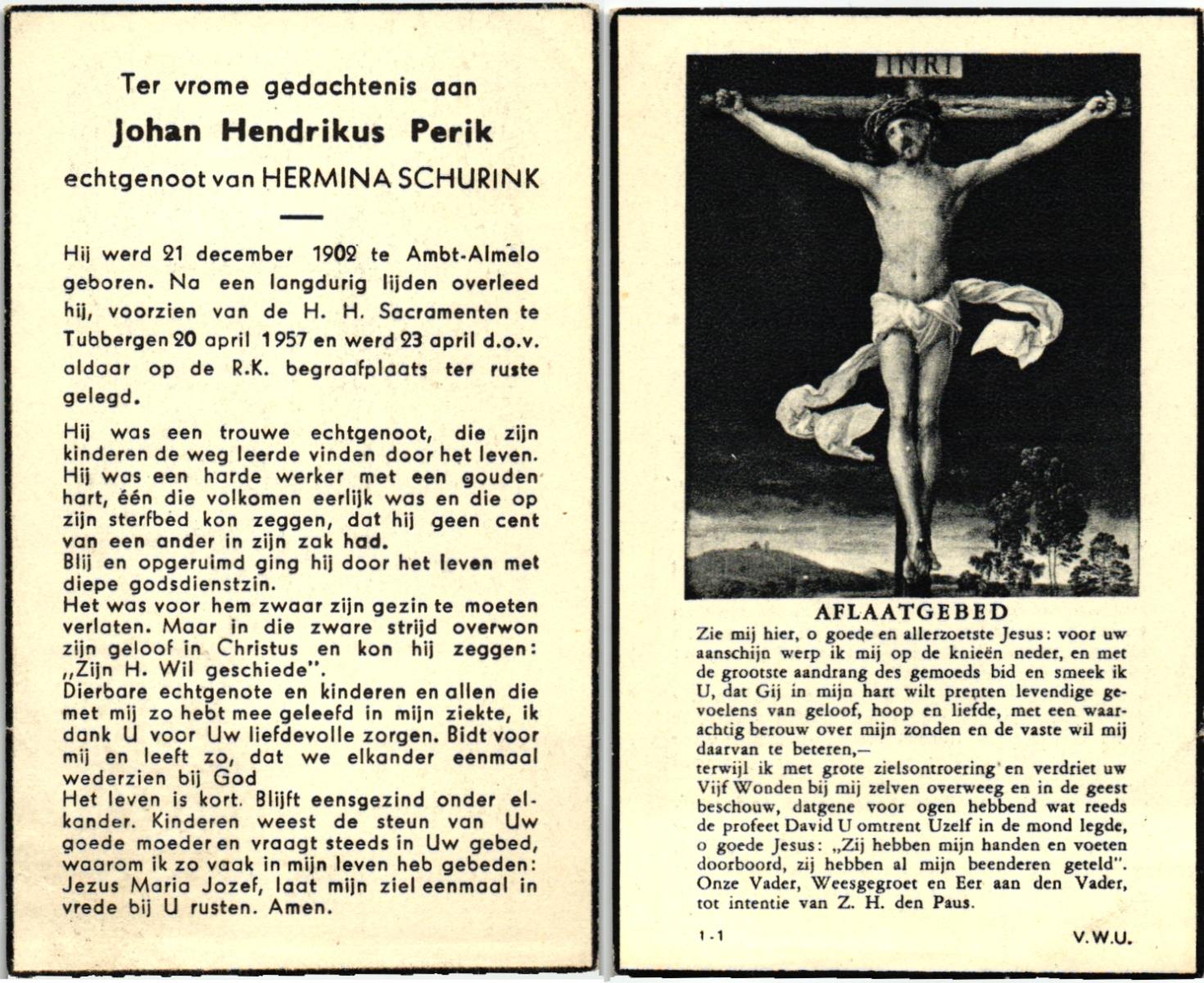 Ter vrome gedachtenis aan
Johan Hendrikus Perik
echtgenoot van HERMINA SCHURINK

Hij werd 21 december 1902 te Ambt-Almelo geboren. Na een langdurig lijden overleed hij, voorzien van de H. H. Sacramenten te Tubbergen 20 april 1957 en werd 23 april d.o.v. aldaar op de R.K. begraafplaats ter ruste gelegd.

Hij was een trouwe echtgenoot, die zijn kinderen de weg leerde vinden door het leven. Hij was een harde werker met een gouden hart, één die volkomen eerlijk was en die op zijn sterfbed kon zeggen, dat hij geen cent van een ander in zijn zak had.
Blij en opgeruimd ging hij door het leven met diepe godsdienstzin.
Het was voor hem zwaar zijn gezin te moeten verlaten. Maar in die zware strijd overwon zijn geloof in Christus en kon hij zeggen: „Zijn H. Wil geschiede".
Dierbare echtgenote en kinderen en allen die met mij zo hebt mee geleefd in mijn ziekte, ik dank U voor Uw liefdevolle zorgen. Bidt voor mij en leeft zo, dat we elkander eenmaal wederzien bij God
Het leven is kort. Blijft eensgezind onder elkander. Kinderen weest de steun van Uw goede moeder en vraagt steeds in Uw gebed, waarom ik zo vaak in mijn leven heb gebeden: Jezus Maria Jozef, laat mijn ziel eenmaal in vrede bij U rusten. Amen.

INRI

AFLAATGEBED
Zie mij hier, o goede en allerzoetste Jesus: voor uw aanschijn werp ik mij op de knieën neder, en met de grootste aandrang des gemoeds bid en smeek ik U, dat Gij in mijn hart wilt prenten levendige gevoelens van geloof, hoop en liefde, met een waarachtig berouw over mijn zonden en de vaste wil mij daarvan te beteren,—
terwijl ik met grote zielsontroering en verdriet uw Vijf Wonden bij mij zelven overweeg en in de geest beschouw, datgene voor ogen hebbend wat reeds de profeet David U omtrent Uzelf in de mond legde, o goede Jesus: „Zij hebben mijn handen en voeten doorboord, zij hebben al mijn beenderen geteld". Onze Vader, Weesgegroet en Eer aan den Vader, tot intentie van Z. H. den Paus.

1-1 V.W.U.